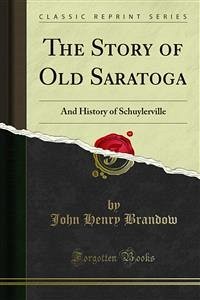 CLASSIC REPRINT SERIES

THE STORY OF OLD SARATOGA

And History of Schuylerville

by
John Henry Brandow

Forgotten Books